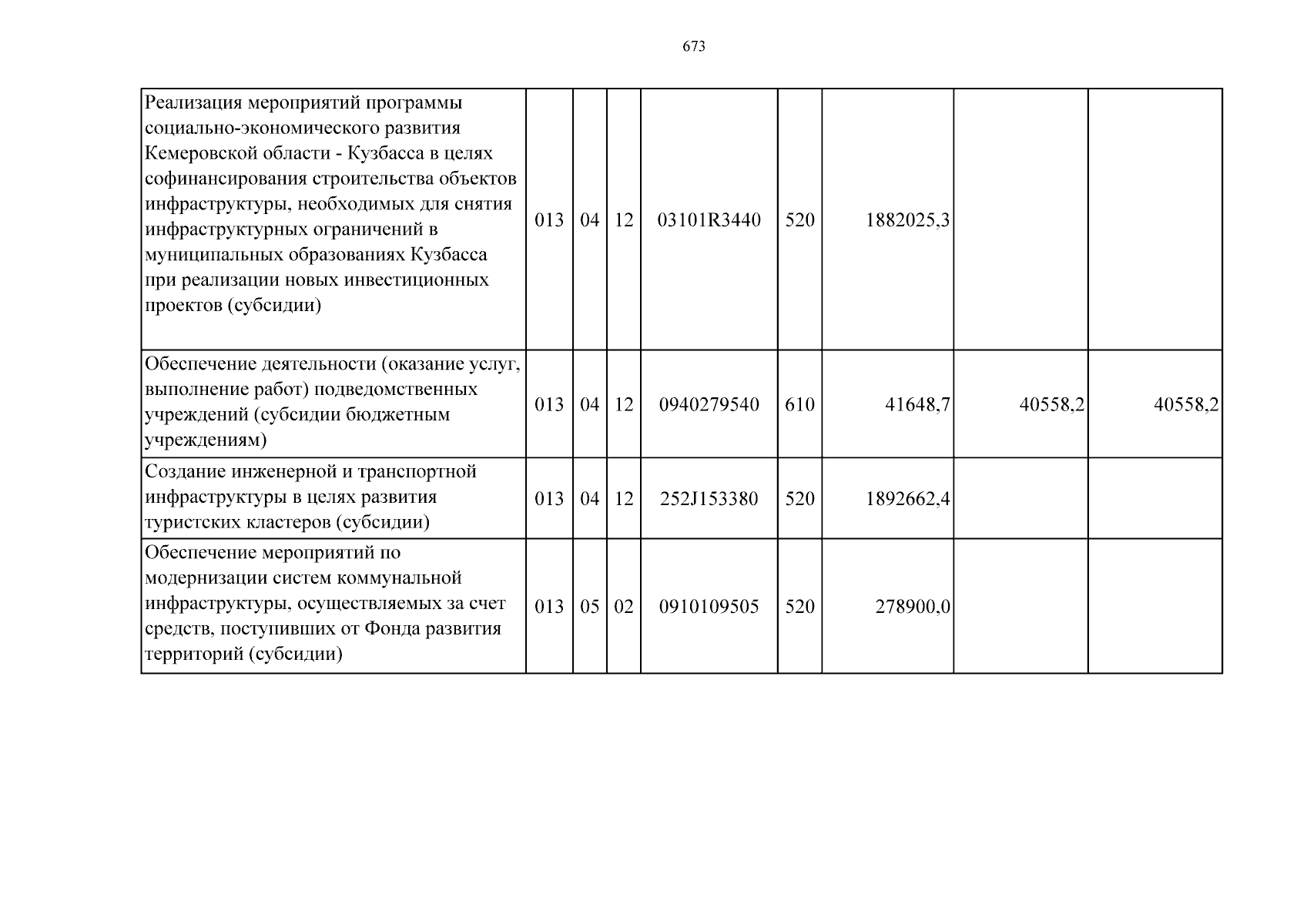 673

| Реализация мероприятий программы социально-экономического развития Кемеровской области - Кузбасса в целях софинансирования строительства объектов инфраструктуры, необходимых для снятия инфраструктурных ограничений в муниципальных образованиях Кузбасса при реализации новых инвестиционных проектов (субсидии) | 013 | 04 | 12 | 03101R3440 | 520 | 1882025,3 | | |
|---|---|---|---|---|---|---|---|---|
| Обеспечение деятельности (оказание услуг, выполнение работ) подведомственных учреждений (субсидии бюджетным учреждениям) | 013 | 04 | 12 | 0940279540 | 610 | 41648,7 | 40558,2 | 40558,2 |
| Создание инженерной и транспортной инфраструктуры в целях развития туристских кластеров (субсидии) | 013 | 04 | 12 | 252J153380 | 520 | 1892662,4 | | |
| Обеспечение мероприятий по модернизации систем коммунальной инфраструктуры, осуществляемых за счет средств, поступивших от Фонда развития территорий (субсидии) | 013 | 05 | 02 | 0910109505 | 520 | 278900,0 | | |